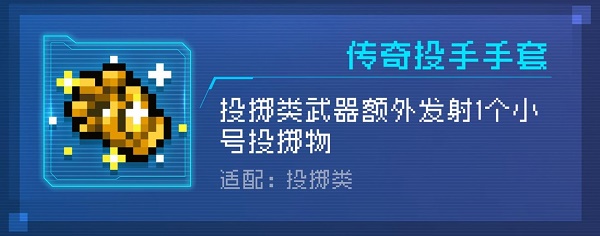 传奇投手手套

投掷类武器额外发射1个小号投掷物

适配：投掷类